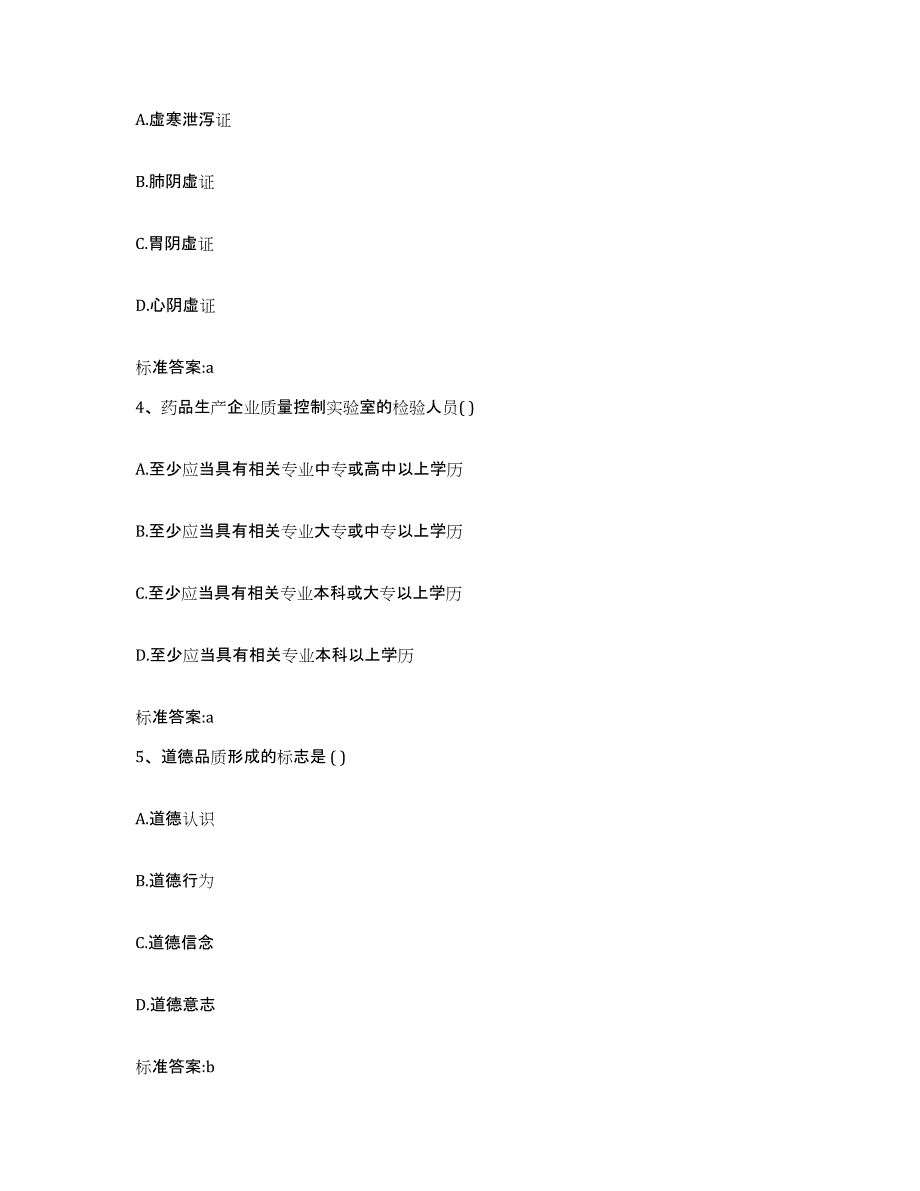 A.虚寒泄泻证

B.肺阴虚证

C.胃阴虚证

D.心阴虚证

标准答案:a

4、药品生产企业质量控制实验室的检验人员( )

A.至少应当具有相关专业中专或高中以上学历

B.至少应当具有相关专业大专或中专以上学历

C.至少应当具有相关专业本科或大专以上学历

D.至少应当具有相关专业本科以上学历

标准答案:a

5、道德品质形成的标志是 ( )

A.道德认识

B.道德行为

C.道德信念

D.道德意志

标准答案:b